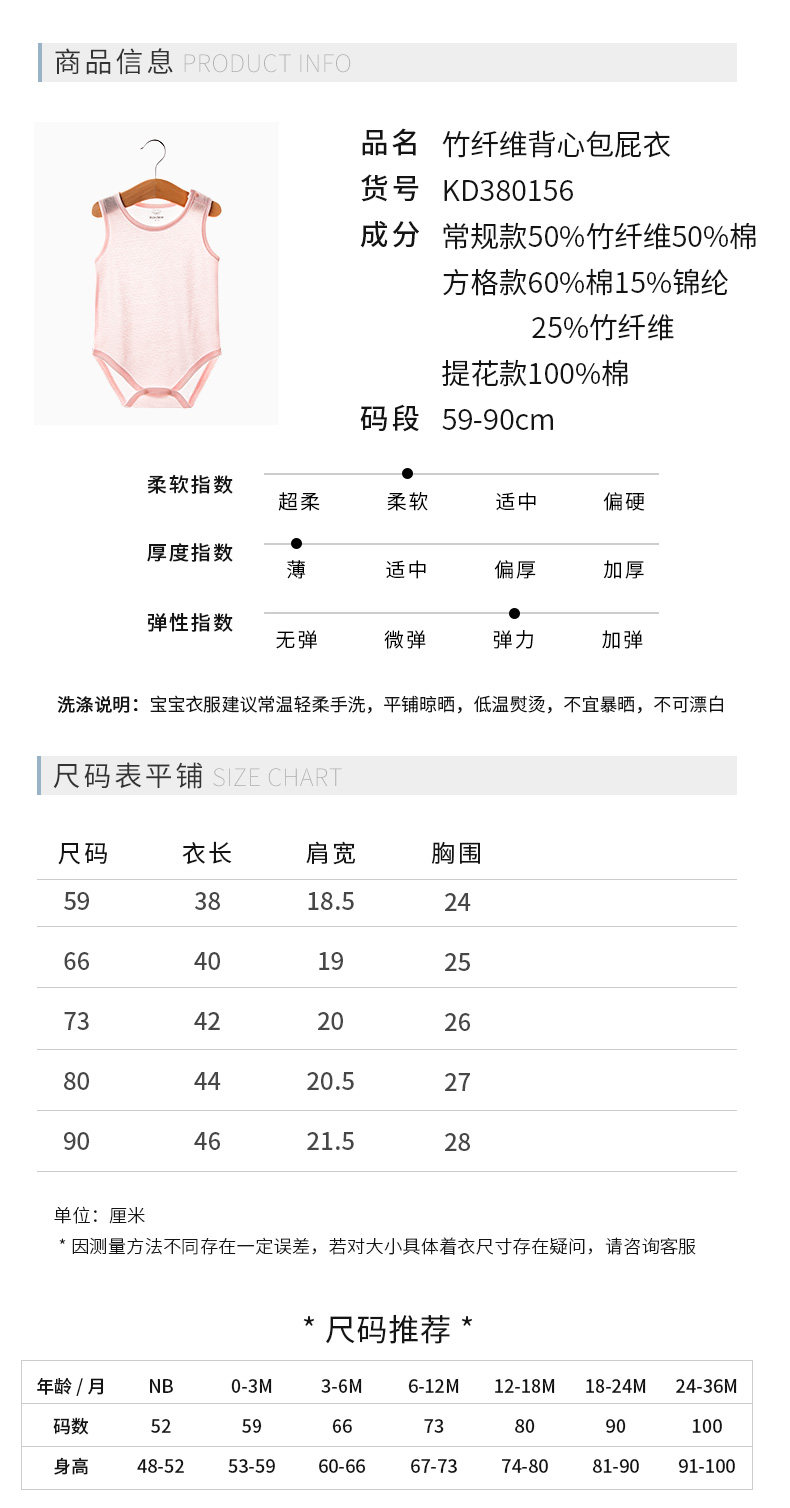 商品信息 PRODUCT INFO

品名 竹纤维背心包屁衣
货号 KD380156
成分 常规款50%竹纤维50%棉
方格款60%棉15%锦纶
25%竹纤维
提花款100%棉
码段 59-90cm

柔软指数
超柔 柔软 适中 偏硬

厚度指数
薄 适中 偏厚 加厚

弹性指数
无弹 微弹 弹力 加弹

洗涤说明：宝宝衣服建议常温轻柔手洗，平铺晾晒，低温熨烫，不宜暴晒，不可漂白

尺码表平铺 SIZE CHART

| 尺码 | 衣长 | 肩宽 | 胸围 |
|---|---|---|---|
| 59 | 38 | 18.5 | 24 |
| 66 | 40 | 19 | 25 |
| 73 | 42 | 20 | 26 |
| 80 | 44 | 20.5 | 27 |
| 90 | 46 | 21.5 | 28 |

单位：厘米
* 因测量方法不同存在一定误差，若对大小具体着衣尺寸存在疑问，请咨询客服

* 尺码推荐 *

| 年龄 / 月 | NB | 0-3M | 3-6M | 6-12M | 12-18M | 18-24M | 24-36M |
|---|---|---|---|---|---|---|---|
| 码数 | 52 | 59 | 66 | 73 | 80 | 90 | 100 |
| 身高 | 48-52 | 53-59 | 60-66 | 67-73 | 74-80 | 81-90 | 91-100 |